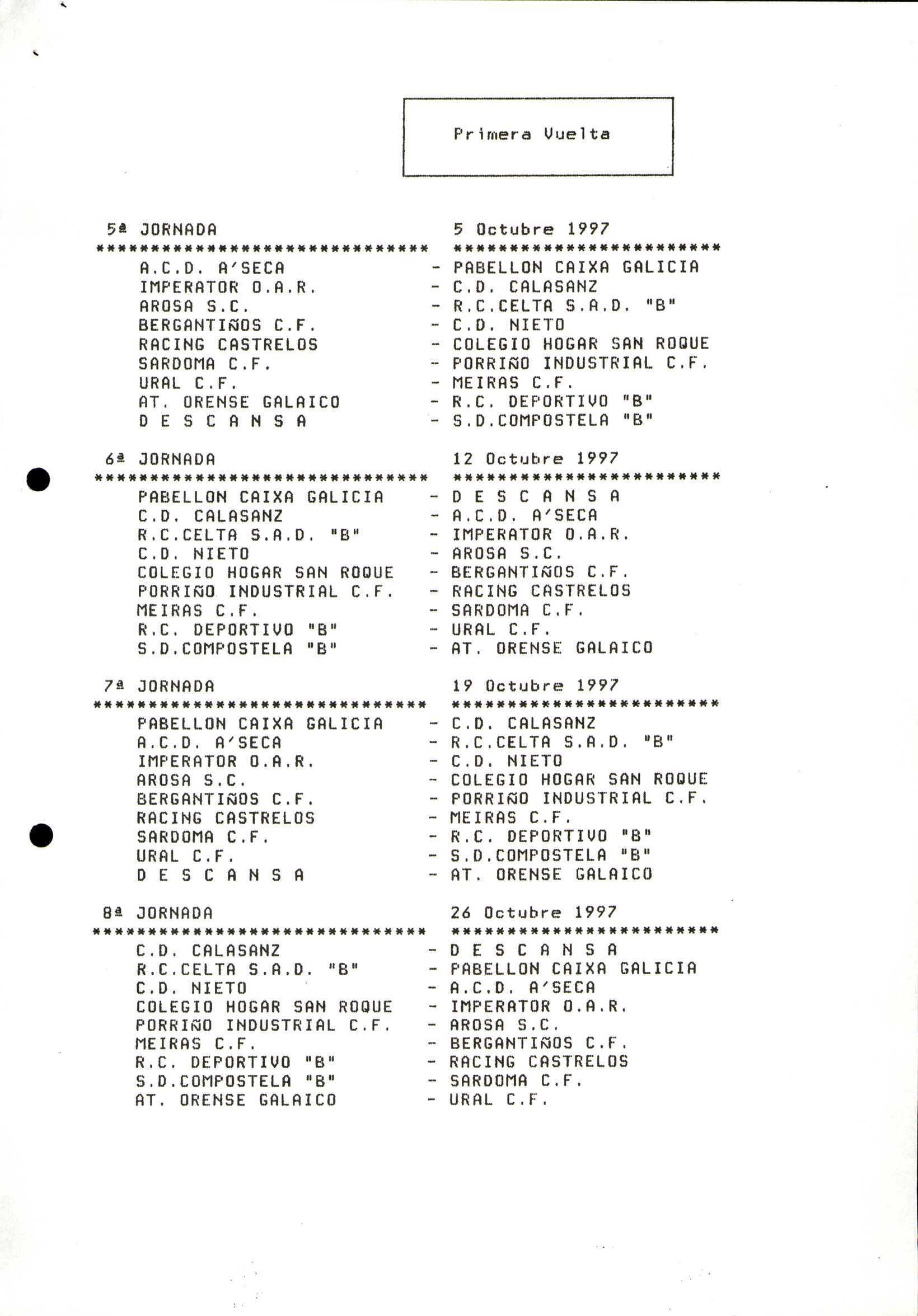 Primera Vuelta

5ª JORNADA 5 Octubre 1997
****************************** ************************
A.C.D. A'SECA - PABELLON CAIXA GALICIA
IMPERATOR O.A.R. - C.D. CALASANZ
AROSA S.C. - R.C.CELTA S.A.D. "B"
BERGANTIÑOS C.F. - C.D. NIETO
RACING CASTRELOS - COLEGIO HOGAR SAN ROQUE
SARDOMA C.F. - PORRIÑO INDUSTRIAL C.F.
URAL C.F. - MEIRAS C.F.
AT. ORENSE GALAICO - R.C. DEPORTIVO "B"
D E S C A N S A - S.D.COMPOSTELA "B"

6ª JORNADA 12 Octubre 1997
****************************** ************************
PABELLON CAIXA GALICIA - D E S C A N S A
C.D. CALASANZ - A.C.D. A'SECA
R.C.CELTA S.A.D. "B" - IMPERATOR O.A.R.
C.D. NIETO - AROSA S.C.
COLEGIO HOGAR SAN ROQUE - BERGANTIÑOS C.F.
PORRIÑO INDUSTRIAL C.F. - RACING CASTRELOS
MEIRAS C.F. - SARDOMA C.F.
R.C. DEPORTIVO "B" - URAL C.F.
S.D.COMPOSTELA "B" - AT. ORENSE GALAICO

7ª JORNADA 19 Octubre 1997
****************************** ************************
PABELLON CAIXA GALICIA - C.D. CALASANZ
A.C.D. A'SECA - R.C.CELTA S.A.D. "B"
IMPERATOR O.A.R. - C.D. NIETO
AROSA S.C. - COLEGIO HOGAR SAN ROQUE
BERGANTIÑOS C.F. - PORRIÑO INDUSTRIAL C.F.
RACING CASTRELOS - MEIRAS C.F.
SARDOMA C.F. - R.C. DEPORTIVO "B"
URAL C.F. - S.D.COMPOSTELA "B"
D E S C A N S A - AT. ORENSE GALAICO

8ª JORNADA 26 Octubre 1997
****************************** ************************
C.D. CALASANZ - D E S C A N S A
R.C.CELTA S.A.D. "B" - PABELLON CAIXA GALICIA
C.D. NIETO - A.C.D. A'SECA
COLEGIO HOGAR SAN ROQUE - IMPERATOR O.A.R.
PORRIÑO INDUSTRIAL C.F. - AROSA S.C.
MEIRAS C.F. - BERGANTIÑOS C.F.
R.C. DEPORTIVO "B" - RACING CASTRELOS
S.D.COMPOSTELA "B" - SARDOMA C.F.
AT. ORENSE GALAICO - URAL C.F.